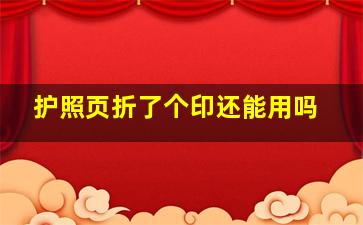 护照页折了个印还能用吗